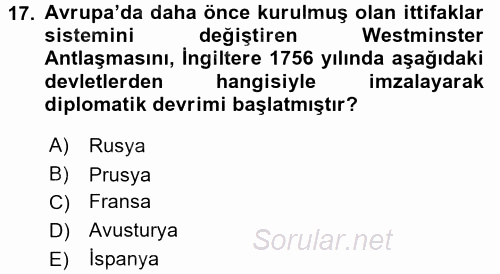 17. Avrupa'da daha önce kurulmuş olan ittifaklar sistemini değiştiren Westminster Antlaşmasını, İngiltere 1756 yılında aşağıdaki devletlerden hangisiyle imzalayarak diplomatik devrimi başlatmıştır?

A) Rusya
B) Prusya
C) Fransa
D) Avusturya
E) İspanya

Sorular.net